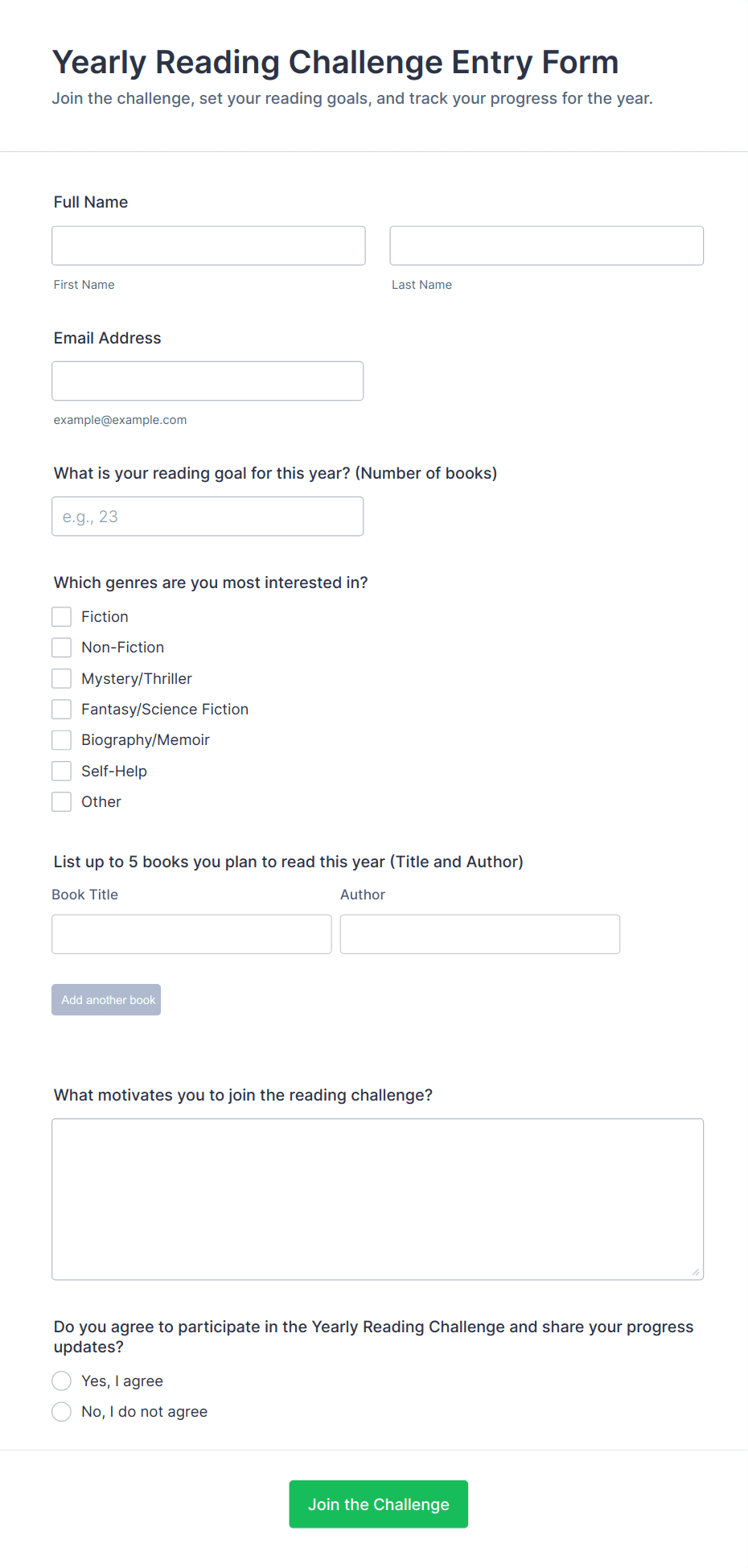 Yearly Reading Challenge Entry Form

Join the challenge, set your reading goals, and track your progress for the year.

Full Name

First Name

Last Name

Email Address

example@example.com

What is your reading goal for this year? (Number of books)

e.g., 23

Which genres are you most interested in?

Fiction

Non-Fiction

Mystery/Thriller

Fantasy/Science Fiction

Biography/Memoir

Self-Help

Other

List up to 5 books you plan to read this year (Title and Author)

Book Title

Author

Add another book

What motivates you to join the reading challenge?

Do you agree to participate in the Yearly Reading Challenge and share your progress updates?

Yes, I agree

No, I do not agree

Join the Challenge